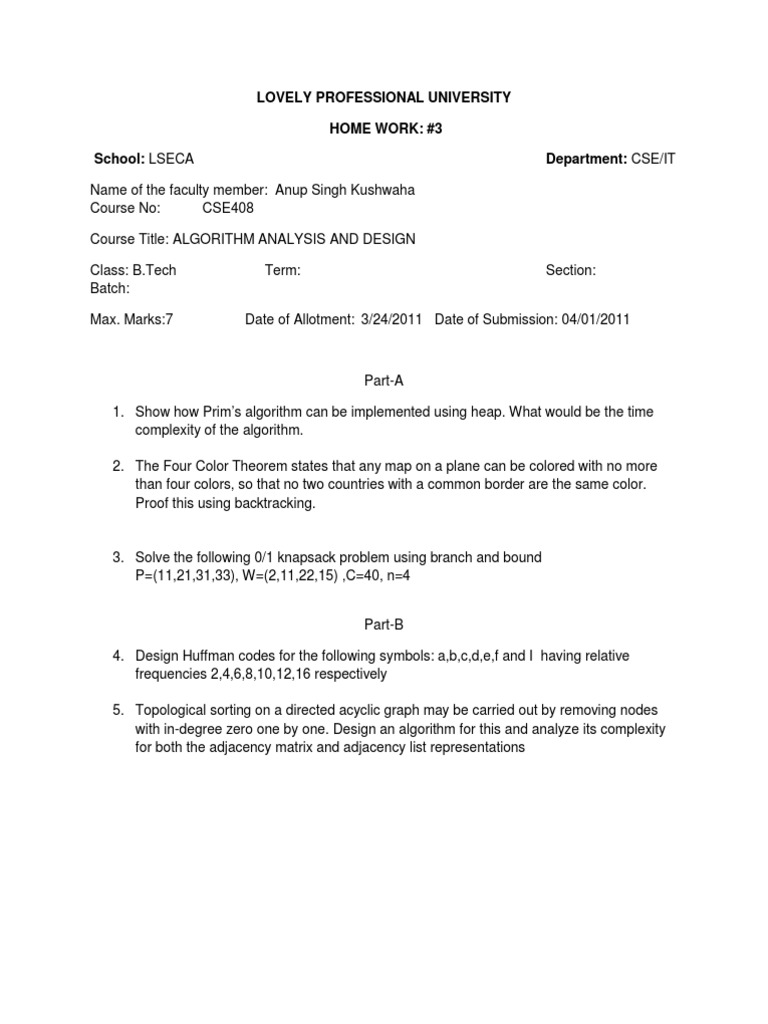 LOVELY PROFESSIONAL UNIVERSITY

HOME WORK: #3

School: LSECA Department: CSE/IT

Name of the faculty member: Anup Singh Kushwaha
Course No: CSE408

Course Title: ALGORITHM ANALYSIS AND DESIGN

Class: B.Tech Term: Section:
Batch:

Max. Marks:7 Date of Allotment: 3/24/2011 Date of Submission: 04/01/2011

Part-A

1. Show how Prim's algorithm can be implemented using heap. What would be the time complexity of the algorithm.

2. The Four Color Theorem states that any map on a plane can be colored with no more than four colors, so that no two countries with a common border are the same color. Proof this using backtracking.

3. Solve the following 0/1 knapsack problem using branch and bound P=(11,21,31,33), W=(2,11,22,15) ,C=40, n=4

Part-B

4. Design Huffman codes for the following symbols: a,b,c,d,e,f and I having relative frequencies 2,4,6,8,10,12,16 respectively

5. Topological sorting on a directed acyclic graph may be carried out by removing nodes with in-degree zero one by one. Design an algorithm for this and analyze its complexity for both the adjacency matrix and adjacency list representations